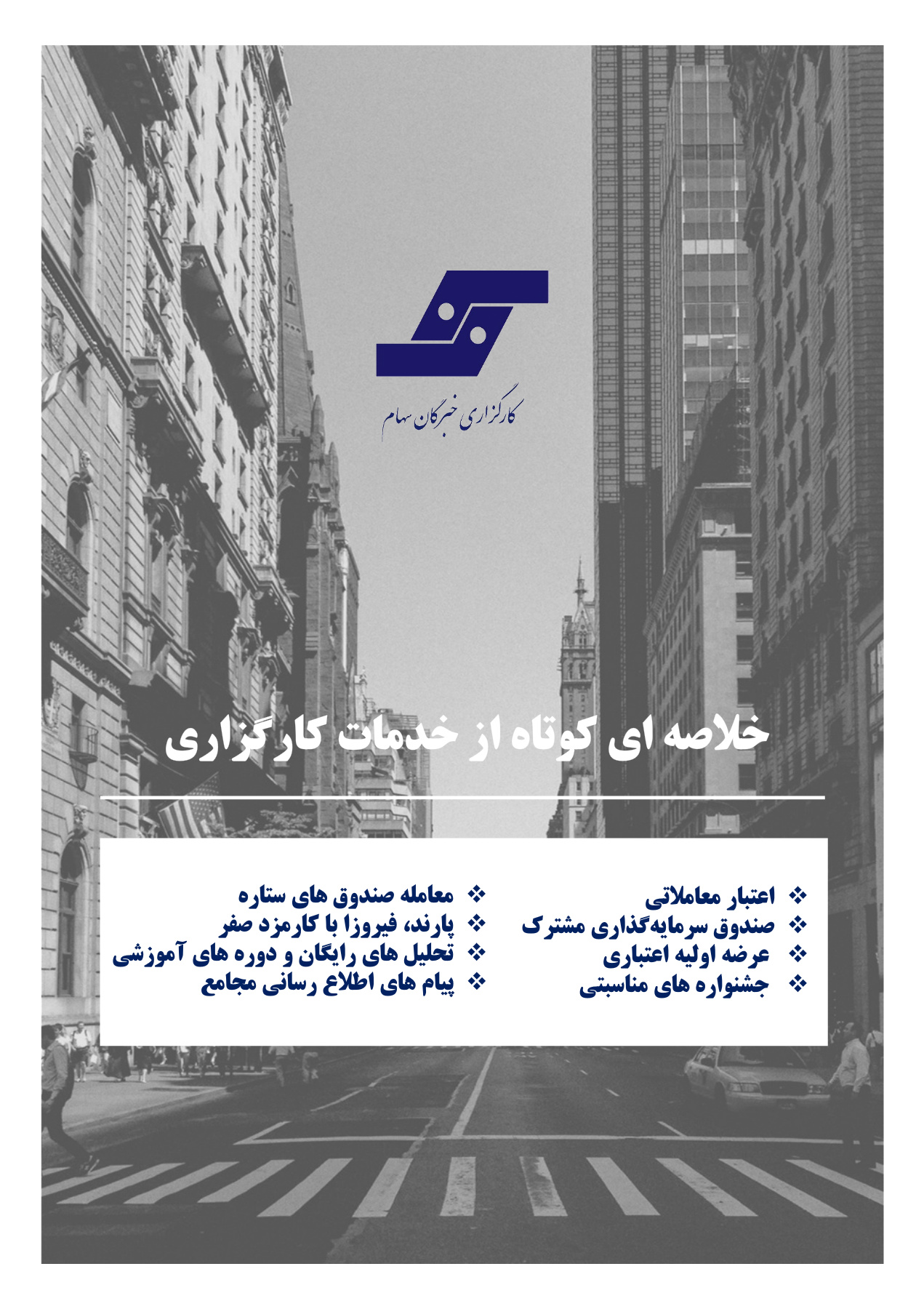 کارگزاری خبرگان سهام

خلاصه ای کوتاه از خدمات کارگزاری

❖ اعتبار معاملاتی
❖ صندوق سرمایه‌گذاری مشترک
❖ عرضه اولیه اعتباری
❖ جشنواره های مناسبتی

❖ معامله صندوق های ستاره
❖ پارند، فیروزا با کارمزد صفر
❖ تحلیل های رایگان و دوره های آموزشی
❖ پیام های اطلاع رسانی مجامع